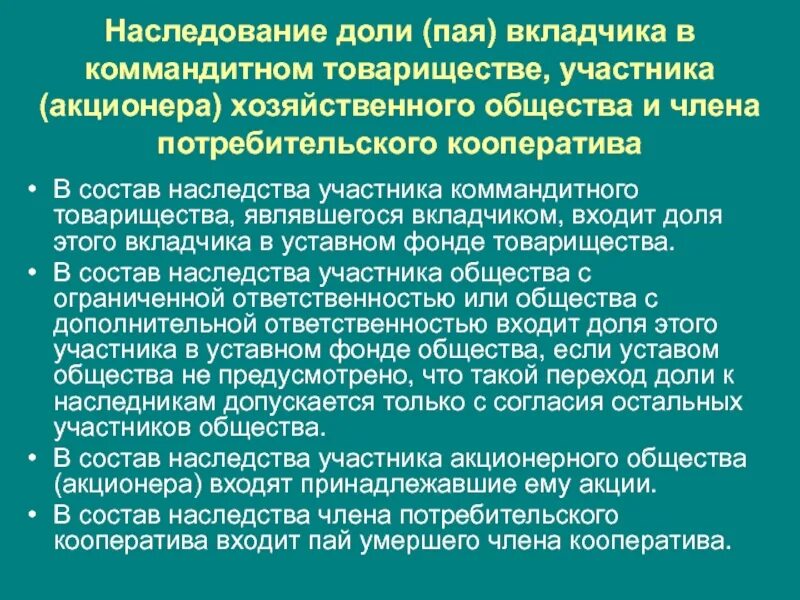 Наследование доли (пая) вкладчика в коммандитном товариществе, участника (акционера) хозяйственного общества и члена потребительского кооператива

• В состав наследства участника коммандитного товарищества, являвшегося вкладчиком, входит доля этого вкладчика в уставном фонде товарищества.
• В состав наследства участника общества с ограниченной ответственностью или общества с дополнительной ответственностью входит доля этого участника в уставном фонде общества, если уставом общества не предусмотрено, что такой переход доли к наследникам допускается только с согласия остальных участников общества.
• В состав наследства участника акционерного общества (акционера) входят принадлежавшие ему акции.
• В состав наследства члена потребительского кооператива входит пай умершего члена кооператива.